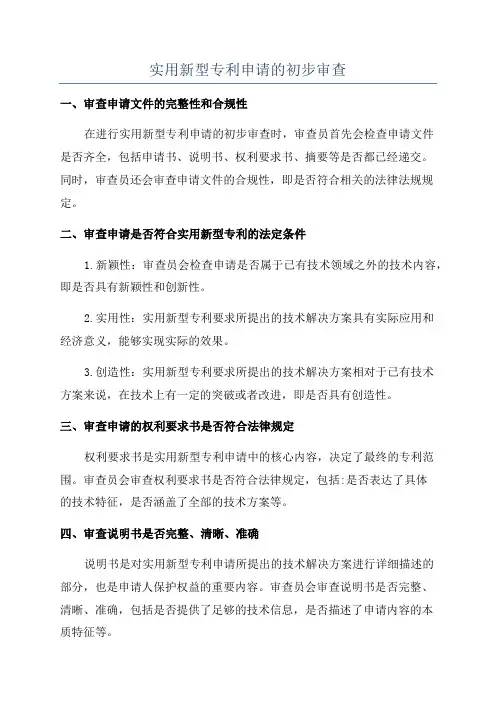 实用新型专利申请的初步审查

一、审查申请文件的完整性和合规性

在进行实用新型专利申请的初步审查时，审查员首先会检查申请文件是否齐全，包括申请书、说明书、权利要求书、摘要等是否都已经递交。同时，审查员还会审查申请文件的合规性，即是否符合相关的法律法规规定。

二、审查申请是否符合实用新型专利的法定条件

1.新颖性：审查员会检查申请是否属于已有技术领域之外的技术内容，即是否具有新颖性和创新性。

2.实用性：实用新型专利要求所提出的技术解决方案具有实际应用和经济意义，能够实现实际的效果。

3.创造性：实用新型专利要求所提出的技术解决方案相对于已有技术方案来说，在技术上有一定的突破或者改进，即是否具有创造性。

三、审查申请的权利要求书是否符合法律规定

权利要求书是实用新型专利申请中的核心内容，决定了最终的专利范围。审查员会审查权利要求书是否符合法律规定，包括:是否表达了具体的技术特征，是否涵盖了全部的技术方案等。

四、审查说明书是否完整、清晰、准确

说明书是对实用新型专利申请所提出的技术解决方案进行详细描述的部分，也是申请人保护权益的重要内容。审查员会审查说明书是否完整、清晰、准确，包括是否提供了足够的技术信息，是否描述了申请内容的本质特征等。